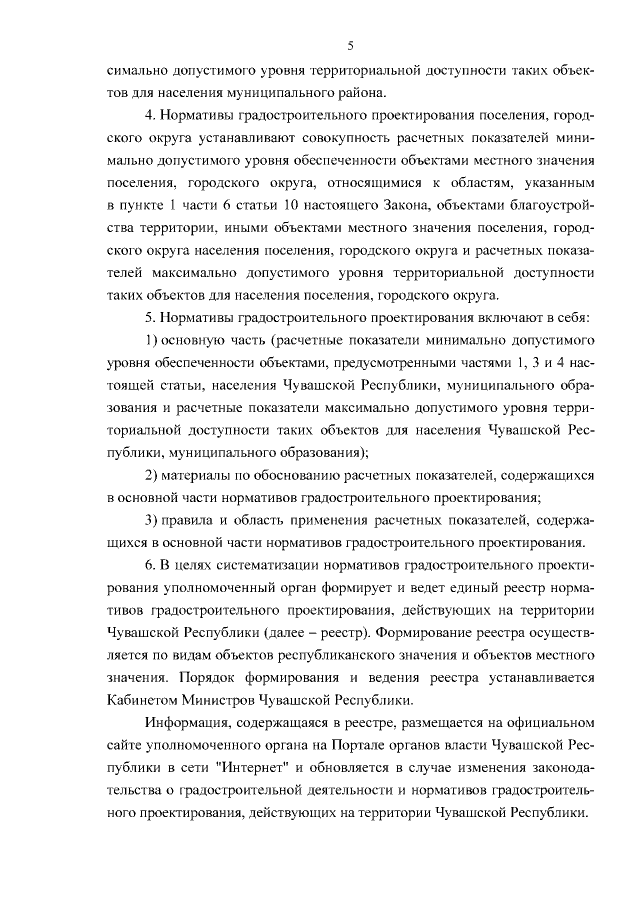 5

симально допустимого уровня территориальной доступности таких объектов для населения муниципального района.

4. Нормативы градостроительного проектирования поселения, городского округа устанавливают совокупность расчетных показателей минимально допустимого уровня обеспеченности объектами местного значения поселения, городского округа, относящимися к областям, указанным в пункте 1 части 6 статьи 10 настоящего Закона, объектами благоустройства территории, иными объектами местного значения поселения, городского округа населения поселения, городского округа и расчетных показателей максимально допустимого уровня территориальной доступности таких объектов для населения поселения, городского округа.

5. Нормативы градостроительного проектирования включают в себя:

1) основную часть (расчетные показатели минимально допустимого уровня обеспеченности объектами, предусмотренными частями 1, 3 и 4 настоящей статьи, населения Чувашской Республики, муниципального образования и расчетные показатели максимально допустимого уровня территориальной доступности таких объектов для населения Чувашской Республики, муниципального образования);

2) материалы по обоснованию расчетных показателей, содержащихся в основной части нормативов градостроительного проектирования;

3) правила и область применения расчетных показателей, содержащихся в основной части нормативов градостроительного проектирования.

6. В целях систематизации нормативов градостроительного проектирования уполномоченный орган формирует и ведет единый реестр нормативов градостроительного проектирования, действующих на территории Чувашской Республики (далее – реестр). Формирование реестра осуществляется по видам объектов республиканского значения и объектов местного значения. Порядок формирования и ведения реестра устанавливается Кабинетом Министров Чувашской Республики.

Информация, содержащаяся в реестре, размещается на официальном сайте уполномоченного органа на Портале органов власти Чувашской Республики в сети "Интернет" и обновляется в случае изменения законодательства о градостроительной деятельности и нормативов градостроительного проектирования, действующих на территории Чувашской Республики.